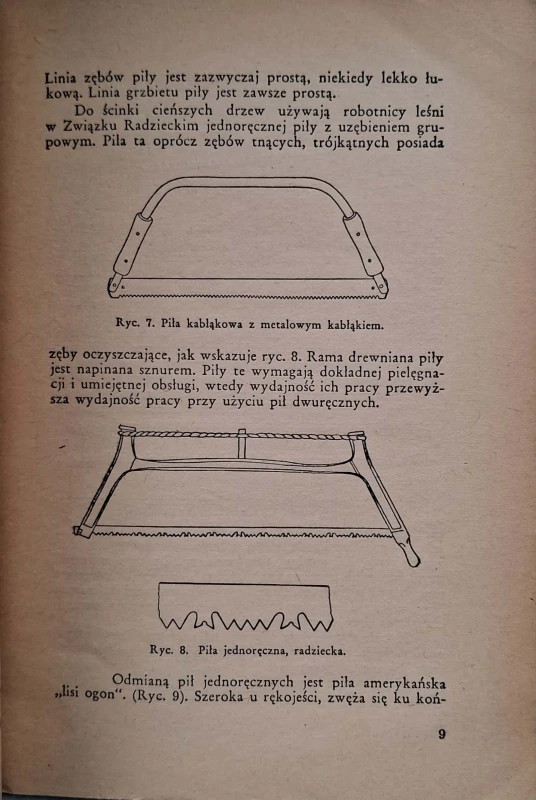 Linia zębów piły jest zazwyczaj prostą, niekiedy lekko łukową. Linia grzbietu piły jest zawsze prostą.

Do ścinki cieńszych drzew używają robotnicy leśni w Związku Radzieckim jednoręcznej piły z uzębieniem grupowym. Piła ta oprócz zębów tnących, trójkątnych posiada

Ryc. 7. Piła kabłąkowa z metalowym kabłąkiem.

zęby oczyszczające, jak wskazuje ryc. 8. Rama drewniana piły jest napinana sznurem. Piły te wymagają dokładnej pielęgnacji i umiejętnej obsługi, wtedy wydajność ich pracy przewyższa wydajność pracy przy użyciu pił dwuręcznych.

Ryc. 8. Piła jednoręczna, radziecka.

Odmianą pił jednoręcznych jest piła amerykańska „lisi ogon". (Ryc. 9). Szeroka u rękojeści, zwęża się ku koń-

9